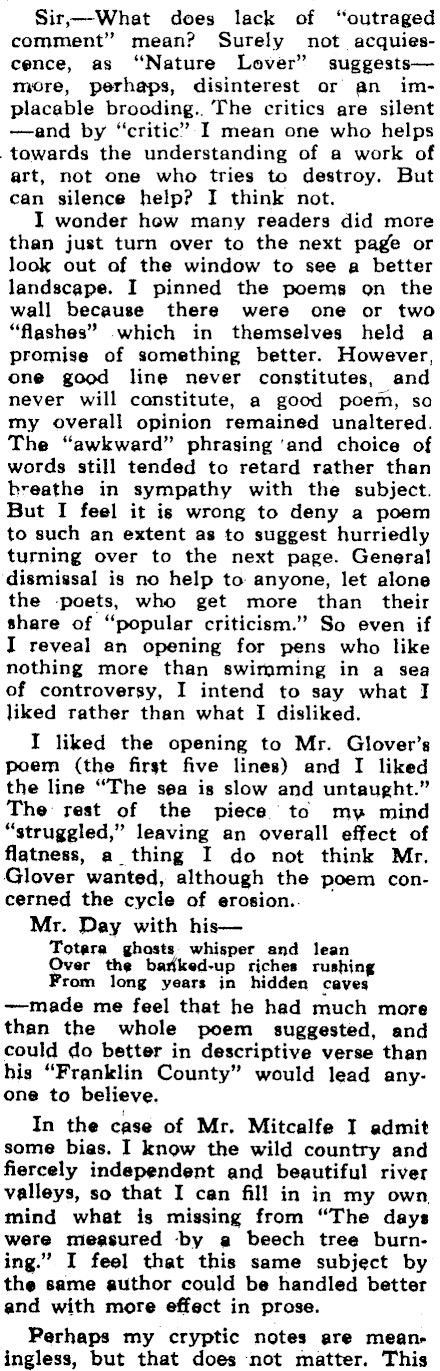 Sir,—What does lack of "outraged comment" mean? Surely not acquiescence, as "Nature Lover" suggests—more, perhaps, disinterest or an implacable brooding. The critics are silent—and by "critic" I mean one who helps towards the understanding of a work of art, not one who tries to destroy. But can silence help? I think not.

I wonder how many readers did more than just turn over to the next page or look out of the window to see a better landscape. I pinned the poems on the wall because there were one or two "flashes" which in themselves held a promise of something better. However, one good line never constitutes, and never will constitute, a good poem, so my overall opinion remained unaltered. The "awkward" phrasing and choice of words still tended to retard rather than breathe in sympathy with the subject. But I feel it is wrong to deny a poem to such an extent as to suggest hurriedly turning over to the next page. General dismissal is no help to anyone, let alone the poets, who get more than their share of "popular criticism." So even if I reveal an opening for pens who like nothing more than swimming in a sea of controversy, I intend to say what I liked rather than what I disliked.

I liked the opening to Mr. Glover's poem (the first five lines) and I liked the line "The sea is slow and untaught." The rest of the piece to my mind "struggled," leaving an overall effect of flatness, a thing I do not think Mr. Glover wanted, although the poem concerned the cycle of erosion.

Mr. Day with his—

Totara ghosts whisper and lean
Over the banked-up riches rushing
From long years in hidden caves

—made me feel that he had much more than the whole poem suggested, and could do better in descriptive verse than his "Franklin County" would lead anyone to believe.

In the case of Mr. Mitcalfe I admit some bias. I know the wild country and fiercely independent and beautiful river valleys, so that I can fill in in my own mind what is missing from "The days were measured by a beech tree burning." I feel that this same subject by the same author could be handled better and with more effect in prose.

Perhaps my cryptic notes are meaningless, but that does not matter. This